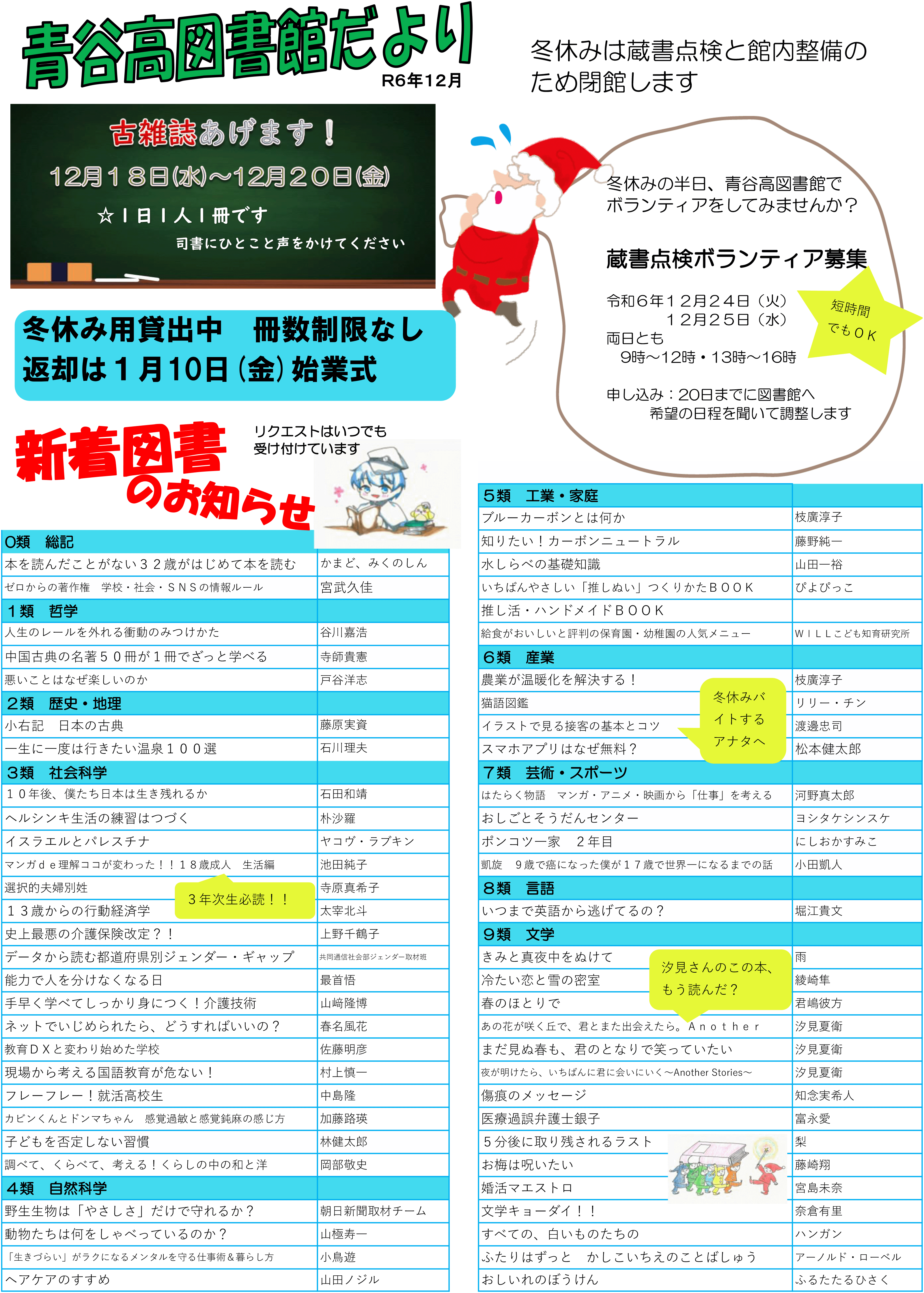 青谷高図書館だより
R6年12月

冬休みは蔵書点検と館内整備のため閉館します

古雑誌あげます！
12月18日(水)～12月20日(金)
☆1日1人1冊です
司書にひとこと声をかけてください

冬休み用貸出中　冊数制限なし
返却は1月10日(金)始業式

冬休みの半日、青谷高図書館でボランティアをしてみませんか？

蔵書点検ボランティア募集

令和6年12月24日（火）
12月25日（水）
両日とも
9時～12時・13時～16時

短時間でもＯＫ

申し込み：20日までに図書館へ
希望の日程を聞いて調整します

新着図書のお知らせ

リクエストはいつでも受け付けています

| 0類　総記 | |
|---|---|
| 本を読んだことがない３２歳がはじめて本を読む | かまど、みくのしん |
| ゼロからの著作権　学校・社会・ＳＮＳの情報ルール | 宮武久佳 |
| １類　哲学 | |
| 人生のレールを外れる衝動のみつけかた | 谷川嘉浩 |
| 中国古典の名著５０冊が１冊でざっと学べる | 寺師貴憲 |
| 悪いことはなぜ楽しいのか | 戸谷洋志 |
| ２類　歴史・地理 | |
| 小右記　日本の古典 | 藤原実資 |
| 一生に一度は行きたい温泉１００選 | 石川理夫 |
| ３類　社会科学 | |
| １０年後、僕たち日本は生き残れるか | 石田和靖 |
| ヘルシンキ生活の練習はつづく | 朴沙羅 |
| イスラエルとパレスチナ | ヤコヴ・ラブキン |
| マンガｄｅ理解ココが変わった！！１８歳成人　生活編 | 池田純子 |
| 選択的夫婦別姓 | 寺原真希子 |
| １３歳からの行動経済学 | 太宰北斗 |
| 史上最悪の介護保険改定？！ | 上野千鶴子 |
| データから読む都道府県別ジェンダー・ギャップ | 共同通信社会部ジェンダー取材班 |
| 能力で人を分けなくなる日 | 最首悟 |
| 手早く学べてしっかり身につく！介護技術 | 山﨑隆博 |
| ネットでいじめられたら、どうすればいいの？ | 春名風花 |
| 教育ＤＸと変わり始めた学校 | 佐藤明彦 |
| 現場から考える国語教育が危ない！ | 村上慎一 |
| フレーフレー！就活高校生 | 中島隆 |
| カビンくんとドンマちゃん　感覚過敏と感覚鈍麻の感じ方 | 加藤路瑛 |
| 子どもを否定しない習慣 | 林健太郎 |
| 調べて、くらべて、考える！くらしの中の和と洋 | 岡部敬史 |
| ４類　自然科学 | |
| 野生生物は「やさしさ」だけで守れるか？ | 朝日新聞取材チーム |
| 動物たちは何をしゃべっているのか？ | 山極寿一 |
| 「生きづらい」がラクになるメンタルを守る仕事術＆暮らし方 | 小鳥遊 |
| ヘアケアのすすめ | 山田ノジル |

３年次生必読！！

| ５類　工業・家庭 | |
|---|---|
| ブルーカーボンとは何か | 枝廣淳子 |
| 知りたい！カーボンニュートラル | 藤野純一 |
| 水しらべの基礎知識 | 山田一裕 |
| いちばんやさしい「推しぬい」つくりかたＢＯＯＫ | ぴよぴっこ |
| 推し活・ハンドメイドＢＯＯＫ | |
| 給食がおいしいと評判の保育園・幼稚園の人気メニュー | ＷＩＬＬこども知育研究所 |
| ６類　産業 | |
| 農業が温暖化を解決する！ | 枝廣淳子 |
| 猫語図鑑 | リリー・チン |
| イラストで見る接客の基本とコツ | 渡邊忠司 |
| スマホアプリはなぜ無料？ | 松本健太郎 |
| ７類　芸術・スポーツ | |
| はたらく物語　マンガ・アニメ・映画から「仕事」を考える | 河野真太郎 |
| おしごとそうだんセンター | ヨシタケシンスケ |
| ポンコツ一家　２年目 | にしおかすみこ |
| 凱旋　９歳で癌になった僕が１７歳で世界一になるまでの話 | 小田凱人 |
| ８類　言語 | |
| いつまで英語から逃げてるの？ | 堀江貴文 |
| ９類　文学 | |
| きみと真夜中をぬけて | 雨 |
| 冷たい恋と雪の密室 | 綾崎隼 |
| 春のほとりで | 君嶋彼方 |
| あの花が咲く丘で、君とまた出会えたら。Ａｎｏｔｈｅｒ | 汐見夏衛 |
| まだ見ぬ春も、君のとなりで笑っていたい | 汐見夏衛 |
| 夜が明けたら、いちばんに君に会いにいく～Another Stories～ | 汐見夏衛 |
| 傷痕のメッセージ | 知念実希人 |
| 医療過誤弁護士銀子 | 富永愛 |
| ５分後に取り残されるラスト | 梨 |
| お梅は呪いたい | 藤崎翔 |
| 婚活マエストロ | 宮島未奈 |
| 文学キョーダイ！！ | 奈倉有里 |
| すべての、白いものたちの | ハンガン |
| ふたりはずっと　かしこいちえのことばしゅう | アーノルド・ローベル |
| おしいれのぼうけん | ふるたたるひさく |

冬休みバイトするアナタへ

汐見さんのこの本、もう読んだ？